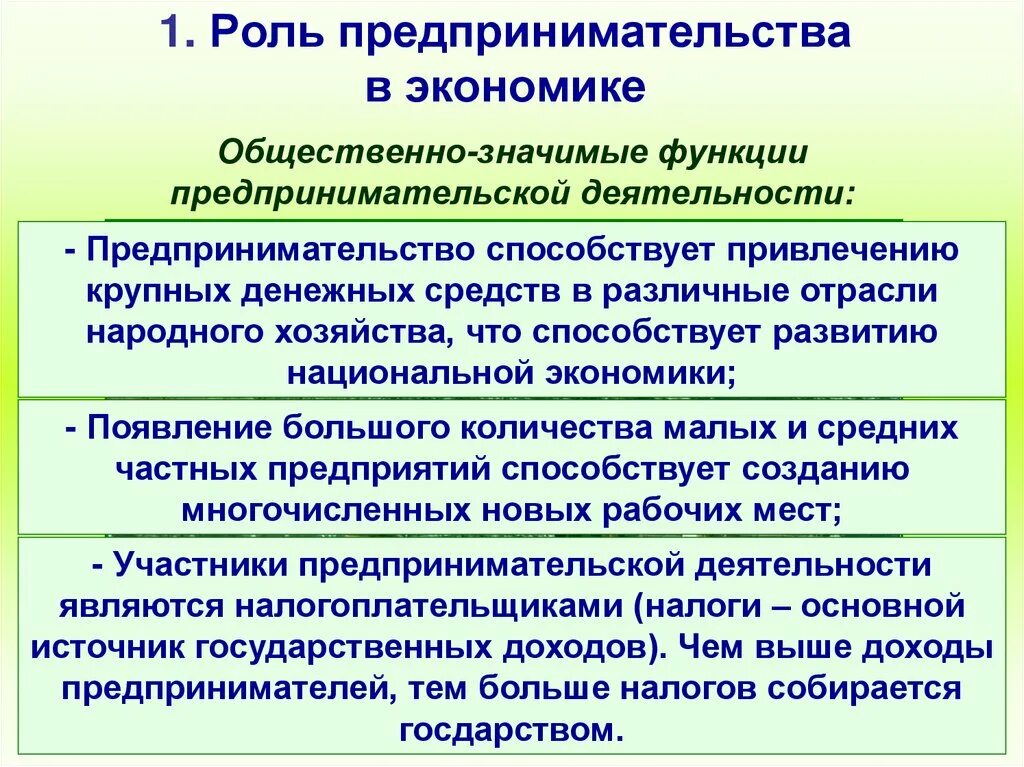 1. Роль предпринимательства в экономике

Общественно-значимые функции предпринимательской деятельности:

- Предпринимательство способствует привлечению крупных денежных средств в различные отрасли народного хозяйства, что способствует развитию национальной экономики;

- Появление большого количества малых и средних частных предприятий способствует созданию многочисленных новых рабочих мест;

- Участники предпринимательской деятельности являются налогоплательщиками (налоги – основной источник государственных доходов). Чем выше доходы предпринимателей, тем больше налогов собирается госдарством.